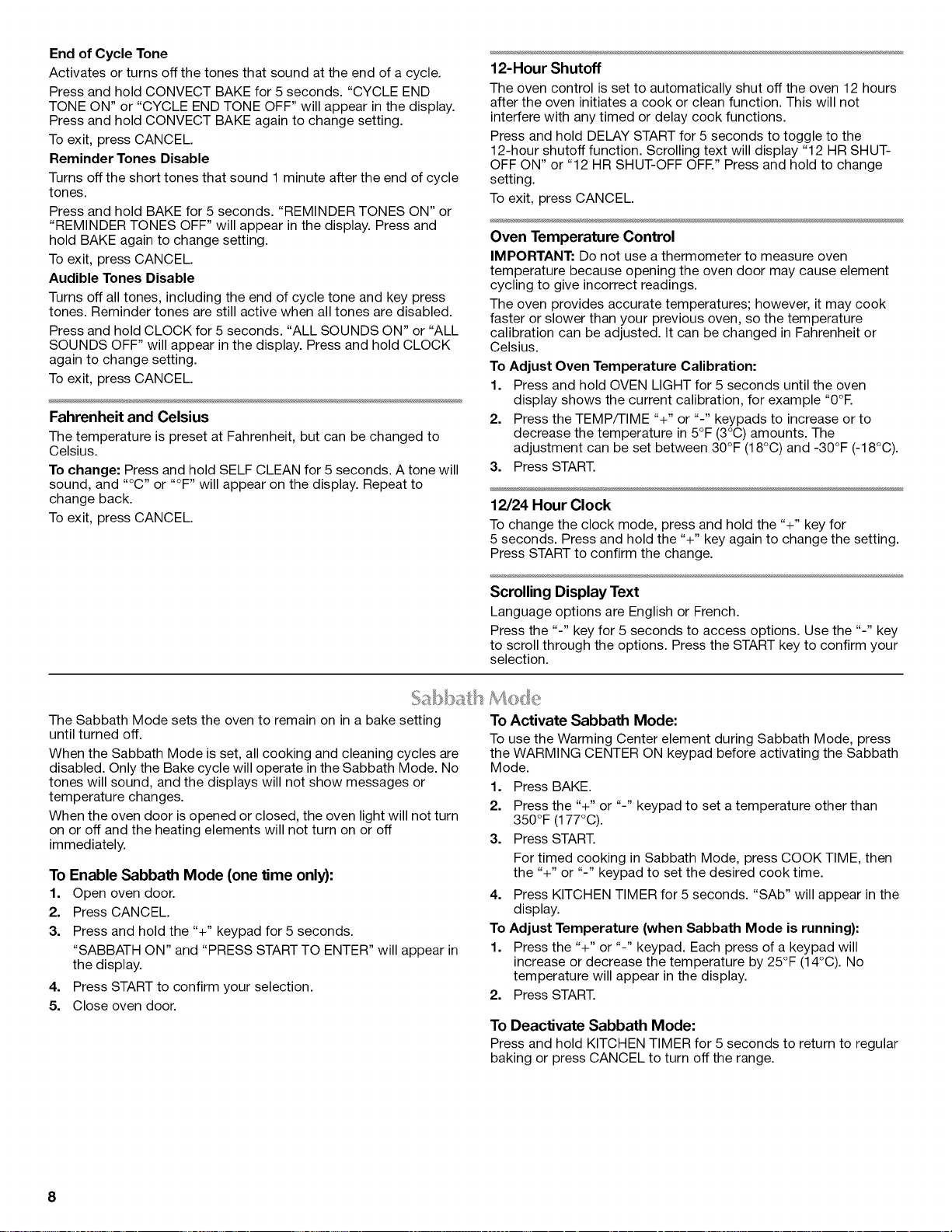 End of Cycle Tone

Activates or turns off the tones that sound at the end of a cycle.

Press and hold CONVECT BAKE for 5 seconds. "CYCLE END TONE ON" or "CYCLE END TONE OFF" will appear in the display. Press and hold CONVECT BAKE again to change setting.

To exit, press CANCEL.

Reminder Tones Disable

Turns off the short tones that sound 1 minute after the end of cycle tones.

Press and hold BAKE for 5 seconds. "REMINDER TONES ON" or "REMINDER TONES OFF" will appear in the display. Press and hold BAKE again to change setting.

To exit, press CANCEL.

Audible Tones Disable

Turns off all tones, including the end of cycle tone and key press tones. Reminder tones are still active when all tones are disabled.

Press and hold CLOCK for 5 seconds. "ALL SOUNDS ON" or "ALL SOUNDS OFF" will appear in the display. Press and hold CLOCK again to change setting.

To exit, press CANCEL.

Fahrenheit and Celsius

The temperature is preset at Fahrenheit, but can be changed to Celsius.

To change: Press and hold SELF CLEAN for 5 seconds. A tone will sound, and "°C" or "°F" will appear on the display. Repeat to change back.

To exit, press CANCEL.

12-Hour Shutoff

The oven control is set to automatically shut off the oven 12 hours after the oven initiates a cook or clean function. This will not interfere with any timed or delay cook functions.

Press and hold DELAY START for 5 seconds to toggle to the 12-hour shutoff function. Scrolling text will display "12 HR SHUT-OFF ON" or "12 HR SHUT-OFF OFF." Press and hold to change setting.

To exit, press CANCEL.

Oven Temperature Control

IMPORTANT: Do not use a thermometer to measure oven temperature because opening the oven door may cause element cycling to give incorrect readings.

The oven provides accurate temperatures; however, it may cook faster or slower than your previous oven, so the temperature calibration can be adjusted. It can be changed in Fahrenheit or Celsius.

To Adjust Oven Temperature Calibration:

1. Press and hold OVEN LIGHT for 5 seconds until the oven display shows the current calibration, for example "0°F.

2. Press the TEMP/TIME "+" or "-" keypads to increase or to decrease the temperature in 5°F (3°C) amounts. The adjustment can be set between 30°F (18°C) and -30°F (-18°C).

3. Press START.

12/24 Hour Clock

To change the clock mode, press and hold the "+" key for 5 seconds. Press and hold the "+" key again to change the setting. Press START to confirm the change.

Scrolling Display Text

Language options are English or French.

Press the "-" key for 5 seconds to access options. Use the "-" key to scroll through the options. Press the START key to confirm your selection.

Sabbath Mode

The Sabbath Mode sets the oven to remain on in a bake setting until turned off.

When the Sabbath Mode is set, all cooking and cleaning cycles are disabled. Only the Bake cycle will operate in the Sabbath Mode. No tones will sound, and the displays will not show messages or temperature changes.

When the oven door is opened or closed, the oven light will not turn on or off and the heating elements will not turn on or off immediately.

To Enable Sabbath Mode (one time only):

1. Open oven door.

2. Press CANCEL.

3. Press and hold the "+" keypad for 5 seconds.

"SABBATH ON" and "PRESS START TO ENTER" will appear in the display.

4. Press START to confirm your selection.

5. Close oven door.

To Activate Sabbath Mode:

To use the Warming Center element during Sabbath Mode, press the WARMING CENTER ON keypad before activating the Sabbath Mode.

1. Press BAKE.

2. Press the "+" or "-" keypad to set a temperature other than 350°F (177°C).

3. Press START.

For timed cooking in Sabbath Mode, press COOK TIME, then the "+" or "-" keypad to set the desired cook time.

4. Press KITCHEN TIMER for 5 seconds. "SAb" will appear in the display.

To Adjust Temperature (when Sabbath Mode is running):

1. Press the "+" or "-" keypad. Each press of a keypad will increase or decrease the temperature by 25°F (14°C). No temperature will appear in the display.

2. Press START.

To Deactivate Sabbath Mode:

Press and hold KITCHEN TIMER for 5 seconds to return to regular baking or press CANCEL to turn off the range.

8